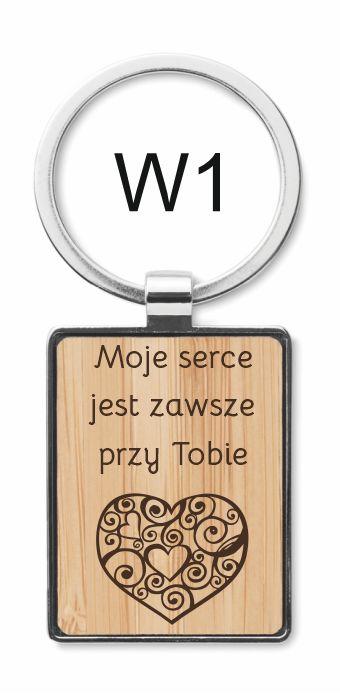 W1

Moje serce jest zawsze przy Tobie